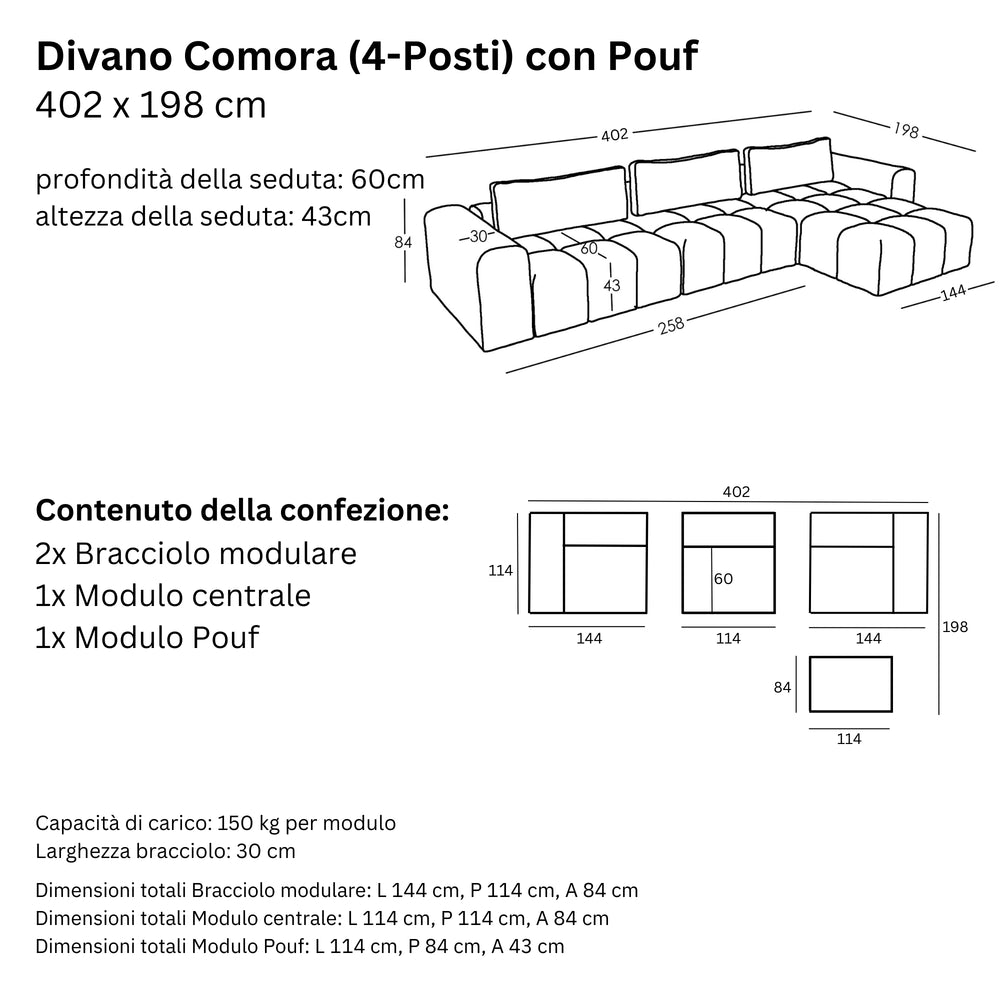 Divano Comora (4-Posti) con Pouf
402 x 198 cm

profondità della seduta: 60cm
altezza della seduta: 43cm

402
198
84
30
60
43
258
144

Contenuto della confezione:
2x Bracciolo modulare
1x Modulo centrale
1x Modulo Pouf

402
114
60
144
114
144
198
84
114

Capacità di carico: 150 kg per modulo
Larghezza bracciolo: 30 cm

Dimensioni totali Bracciolo modulare: L 144 cm, P 114 cm, A 84 cm
Dimensioni totali Modulo centrale: L 114 cm, P 114 cm, A 84 cm
Dimensioni totali Modulo Pouf: L 114 cm, P 84 cm, A 43 cm